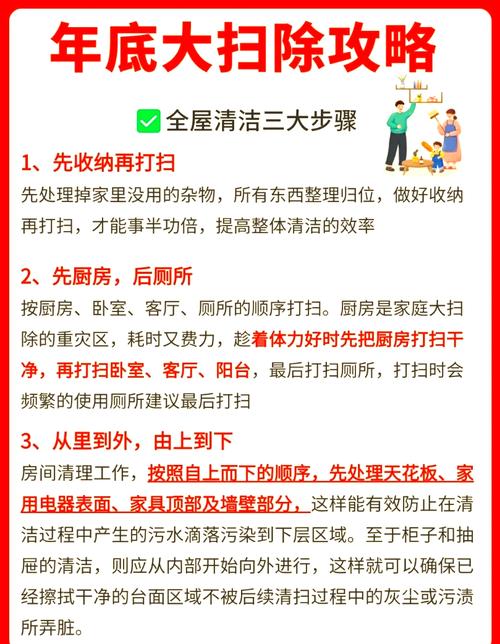 年底大扫除攻略

全屋清洁三大步骤

1、先收纳再打扫
先处理掉家里没用的杂物，所有东西整理归位，做好收纳再打扫，才能事半功倍，提高整体清洁的效率

2、先厨房，后厕所
按厨房、卧室、客厅、厕所的顺序打扫。厨房是家庭大扫除的重灾区，耗时又费力，趁着体力好时先把厨房打扫干净，再打扫卧室、客厅、阳台，最后打扫厕所，打扫时会频繁的使用厕所建议最后打扫

3、从里到外，由上到下
房间清理工作，按照自上而下的顺序，先处理天花板、家用电器表面、家具顶部及墙壁部分，这样能有效防止在清洁过程中产生的污水滴落污染到下层区域。至于柜子和抽屉的清洁，则应从内部开始向外进行，这样就可以确保已经擦拭干净的台面区域不被后续清扫过程中的灰尘或污渍所弄脏。